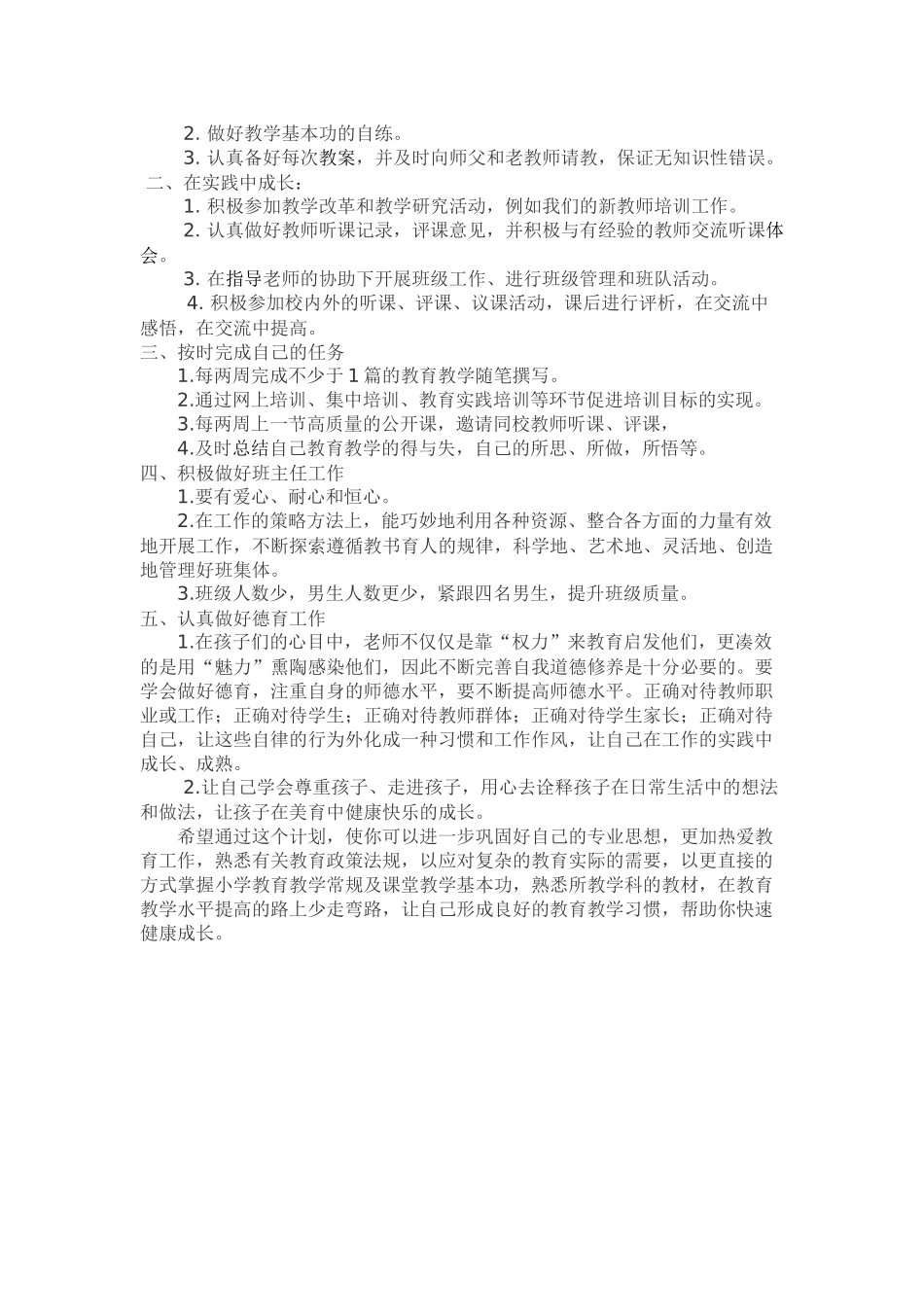 2. 做好教学基本功的自练。

3. 认真备好每次教案，并及时向师父和老教师请教，保证无知识性错误。

二、在实践中成长：

1. 积极参加教学改革和教学研究活动，例如我们的新教师培训工作。

2. 认真做好教师听课记录，评课意见，并积极与有经验的教师交流听课体会。

3. 在指导老师的协助下开展班级工作、进行班级管理和班队活动。

4. 积极参加校内外的听课、评课、议课活动，课后进行评析，在交流中感悟，在交流中提高。

三、按时完成自己的任务

1.每两周完成不少于 1 篇的教育教学随笔撰写。

2.通过网上培训、集中培训、教育实践培训等环节促进培训目标的实现。

3.每两周上一节高质量的公开课，邀请同校教师听课、评课，

4.及时总结自己教育教学的得与失，自己的所思、所做，所悟等。

四、积极做好班主任工作

1.要有爱心、耐心和恒心。

2.在工作的策略方法上，能巧妙地利用各种资源、整合各方面的力量有效地开展工作，不断探索遵循教书育人的规律，科学地、艺术地、灵活地、创造地管理好班集体。

3.班级人数少，男生人数更少，紧跟四名男生，提升班级质量。

五、认真做好德育工作

1.在孩子们的心目中，老师不仅仅是靠“权力”来教育启发他们，更凑效的是用“魅力”熏陶感染他们，因此不断完善自我道德修养是十分必要的。要学会做好德育，注重自身的师德水平，要不断提高师德水平。正确对待教师职业或工作；正确对待学生；正确对待教师群体；正确对待学生家长；正确对待自己，让这些自律的行为外化成一种习惯和工作作风，让自己在工作的实践中成长、成熟。

2.让自己学会尊重孩子、走进孩子，用心去诠释孩子在日常生活中的想法和做法，让孩子在美育中健康快乐的成长。

希望通过这个计划，使你可以进一步巩固好自己的专业思想，更加热爱教育工作，熟悉有关教育政策法规，以应对复杂的教育实际的需要，以更直接的方式掌握小学教育教学常规及课堂教学基本功，熟悉所教学科的教材，在教育教学水平提高的路上少走弯路，让自己形成良好的教育教学习惯，帮助你快速健康成长。